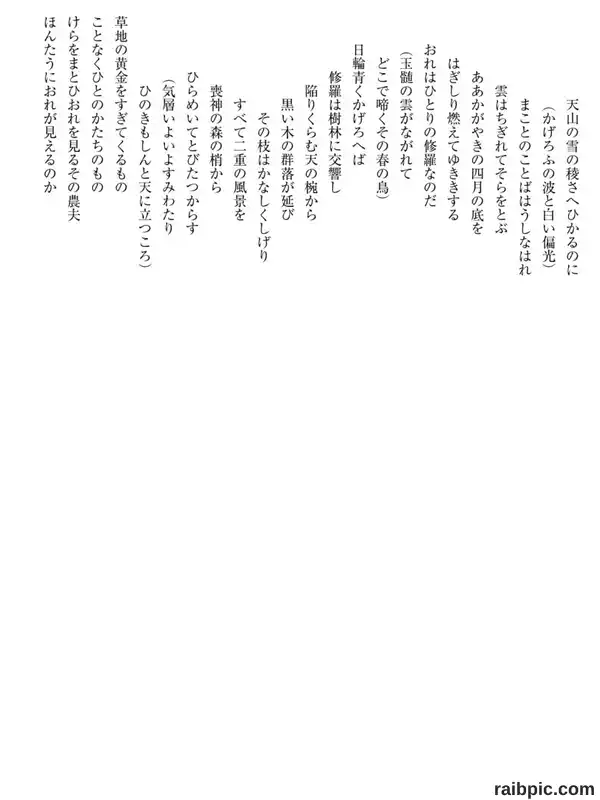 天山の雪の稜さへひかるのに
（かげろふの波と白い偏光）
まことのことばはうしなはれ
雲はちぎれてそらをとぶ
ああかがやきの四月の底を
はぎしり燃えてゆききする
おれはひとりの修羅なのだ
（玉髄の雲がながれて
どこで啼くその春の鳥）
日輪青くかげろへば
修羅は樹林に交響し
陥りくらむ天の椀から
黒い木の群落が延び
その枝はかなしくしげり
すべて二重の風景を
喪神の森の梢から
ひらめいてとびたつからす
（気層いよいよすみわたり
ひのきもしんと天に立つころ）
草地の黄金をすぎてくるもの
ことなくひとのかたちのもの
けらをまとひおれを見るその農夫
ほんたうにおれが見えるのか

raibpic.com